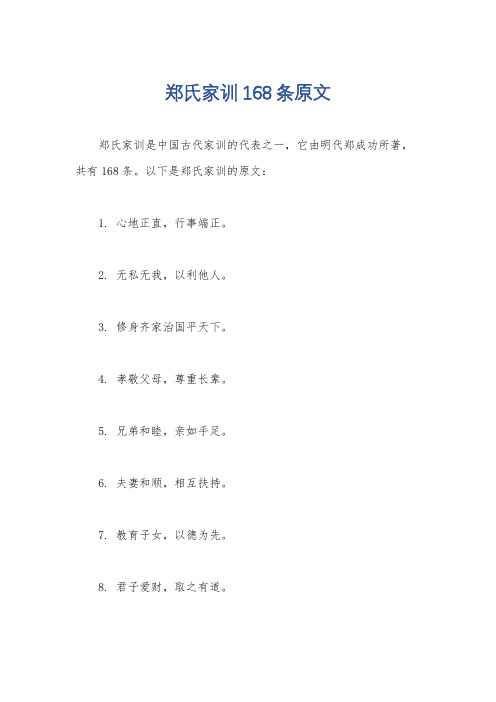 郑氏家训168条原文

郑氏家训是中国古代家训的代表之一，它由明代郑成功所著，共有168条。以下是郑氏家训的原文：

1. 心地正直，行事端正。

2. 无私无我，以利他人。

3. 修身齐家治国平天下。

4. 孝敬父母，尊重长辈。

5. 兄弟和睦，亲如手足。

6. 夫妻和顺，相互扶持。

7. 教育子女，以德为先。

8. 君子爱财，取之有道。